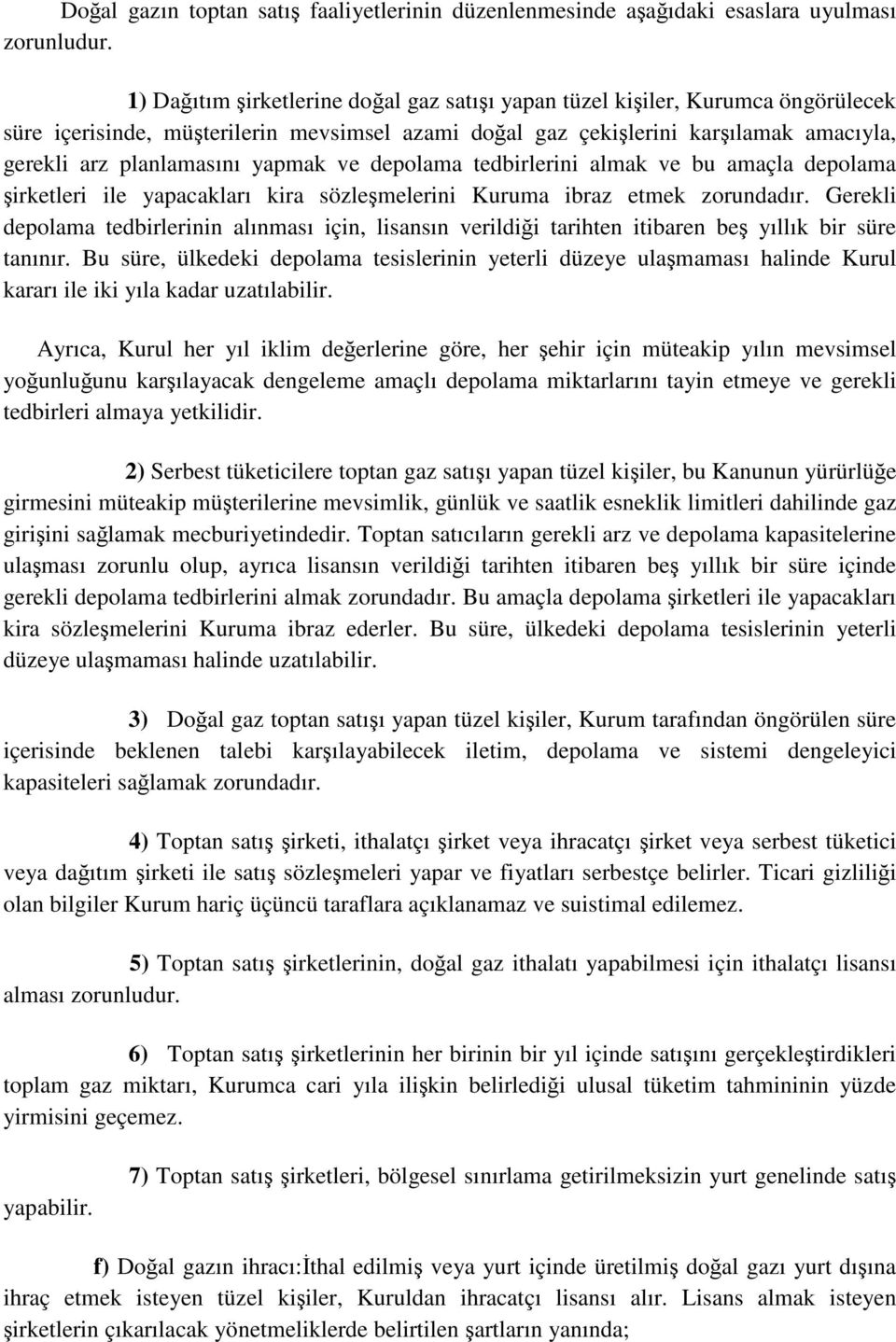 Doğal gazın toptan satış faaliyetlerinin düzenlenmesinde aşağıdaki esaslara uyulması zorunludur.

1) Dağıtım şirketlerine doğal gaz satışı yapan tüzel kişiler, Kurumca öngörülecek süre içerisinde, müşterilerin mevsimsel azami doğal gaz çekişlerini karşılamak amacıyla, gerekli arz planlamasını yapmak ve depolama tedbirlerini almak ve bu amaçla depolama şirketleri ile yapacakları kira sözleşmelerini Kuruma ibraz etmek zorundadır. Gerekli depolama tedbirlerinin alınması için, lisansın verildiği tarihten itibaren beş yıllık bir süre tanınır. Bu süre, ülkedeki depolama tesislerinin yeterli düzeye ulaşmaması halinde Kurul kararı ile iki yıla kadar uzatılabilir.

Ayrıca, Kurul her yıl iklim değerlerine göre, her şehir için müteakip yılın mevsimsel yoğunluğunu karşılayacak dengeleme amaçlı depolama miktarlarını tayin etmeye ve gerekli tedbirleri almaya yetkilidir.

2) Serbest tüketicilere toptan gaz satışı yapan tüzel kişiler, bu Kanunun yürürlüğe girmesini müteakip müşterilerine mevsimlik, günlük ve saatlik esneklik limitleri dahilinde gaz girişini sağlamak mecburiyetindedir. Toptan satıcıların gerekli arz ve depolama kapasitelerine ulaşması zorunlu olup, ayrıca lisansın verildiği tarihten itibaren beş yıllık bir süre içinde gerekli depolama tedbirlerini almak zorundadır. Bu amaçla depolama şirketleri ile yapacakları kira sözleşmelerini Kuruma ibraz ederler. Bu süre, ülkedeki depolama tesislerinin yeterli düzeye ulaşmaması halinde uzatılabilir.

3) Doğal gaz toptan satışı yapan tüzel kişiler, Kurum tarafından öngörülen süre içerisinde beklenen talebi karşılayabilecek iletim, depolama ve sistemi dengeleyici kapasiteleri sağlamak zorundadır.

4) Toptan satış şirketi, ithalatçı şirket veya ihracatçı şirket veya serbest tüketici veya dağıtım şirketi ile satış sözleşmeleri yapar ve fiyatları serbestçe belirler. Ticari gizliliği olan bilgiler Kurum hariç üçüncü taraflara açıklanamaz ve suistimal edilemez.

5) Toptan satış şirketlerinin, doğal gaz ithalatı yapabilmesi için ithalatçı lisansı alması zorunludur.

6) Toptan satış şirketlerinin her birinin bir yıl içinde satışını gerçekleştirdikleri toplam gaz miktarı, Kurumca cari yıla ilişkin belirlediği ulusal tüketim tahmininin yüzde yirmisini geçemez.

7) Toptan satış şirketleri, bölgesel sınırlama getirilmeksizin yurt genelinde satış yapabilir.

f) Doğal gazın ihracı:İthal edilmiş veya yurt içinde üretilmiş doğal gazı yurt dışına ihraç etmek isteyen tüzel kişiler, Kuruldan ihracatçı lisansı alır. Lisans almak isteyen şirketlerin çıkarılacak yönetmeliklerde belirtilen şartların yanında;